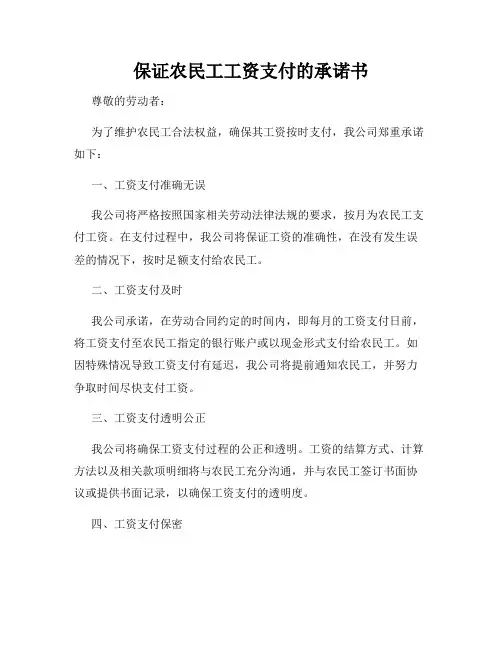 保证农民工工资支付的承诺书

尊敬的劳动者：

为了维护农民工合法权益，确保其工资按时支付，我公司郑重承诺如下：

一、工资支付准确无误

我公司将严格按照国家相关劳动法律法规的要求，按月为农民工支付工资。在支付过程中，我公司将保证工资的准确性，在没有发生误差的情况下，按时足额支付给农民工。

二、工资支付及时

我公司承诺，在劳动合同约定的时间内，即每月的工资支付日前，将工资支付至农民工指定的银行账户或以现金形式支付给农民工。如因特殊情况导致工资支付有延迟，我公司将提前通知农民工，并努力争取时间尽快支付工资。

三、工资支付透明公正

我公司将确保工资支付过程的公正和透明。工资的结算方式、计算方法以及相关款项明细将与农民工充分沟通，并与农民工签订书面协议或提供书面记录，以确保工资支付的透明度。

四、工资支付保密